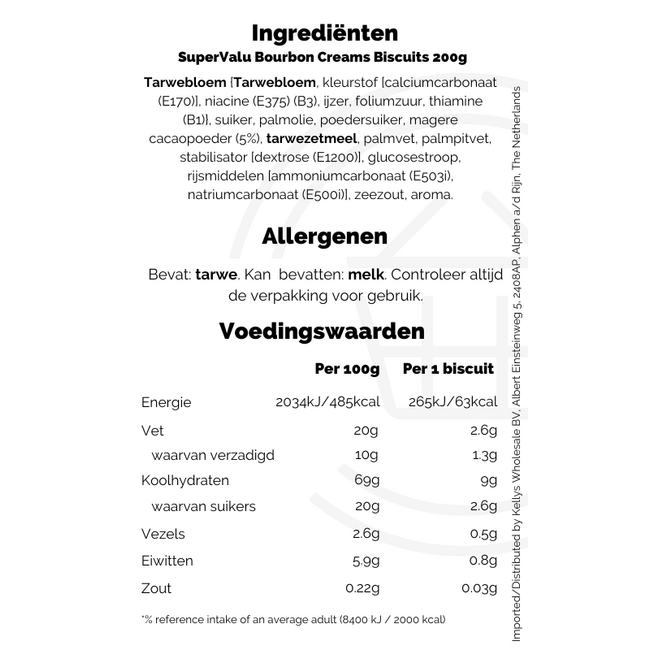 Ingrediënten
SuperValu Bourbon Creams Biscuits 200g

Tarwebloem [Tarwebloem, kleurstof [calciumcarbonaat (E170)], niacine (E375) (B3), ijzer, foliumzuur, thiamine (B1)], suiker, palmolie, poedersuiker, magere cacaopoeder (5%), tarwezetmeel, palmvet, palmpitvet, stabilisator [dextrose (E1200)], glucosestroop, rijsmiddelen [ammoniumcarbonaat (E503i), natriumcarbonaat (E500i)], zeezout, aroma.

Allergenen

Bevat: tarwe. Kan bevatten: melk. Controleer altijd de verpakking voor gebruik.

Voedingswaarden

| | Per 100g | Per 1 biscuit |
|---|---|---|
| Energie | 2034kJ/485kcal | 265kJ/63kcal |
| Vet | 20g | 2.6g |
| waarvan verzadigd | 10g | 1.3g |
| Koolhydraten | 69g | 9g |
| waarvan suikers | 20g | 2.6g |
| Vezels | 2.6g | 0.5g |
| Eiwitten | 5.9g | 0.8g |
| Zout | 0.22g | 0.03g |

*% reference intake of an average adult (8400 kJ / 2000 kcal)

Imported/Distributed by Kellys Wholesale BV, Albert Einsteinweg 5, 2408AP, Alphen a/d Rijn, The Netherlands